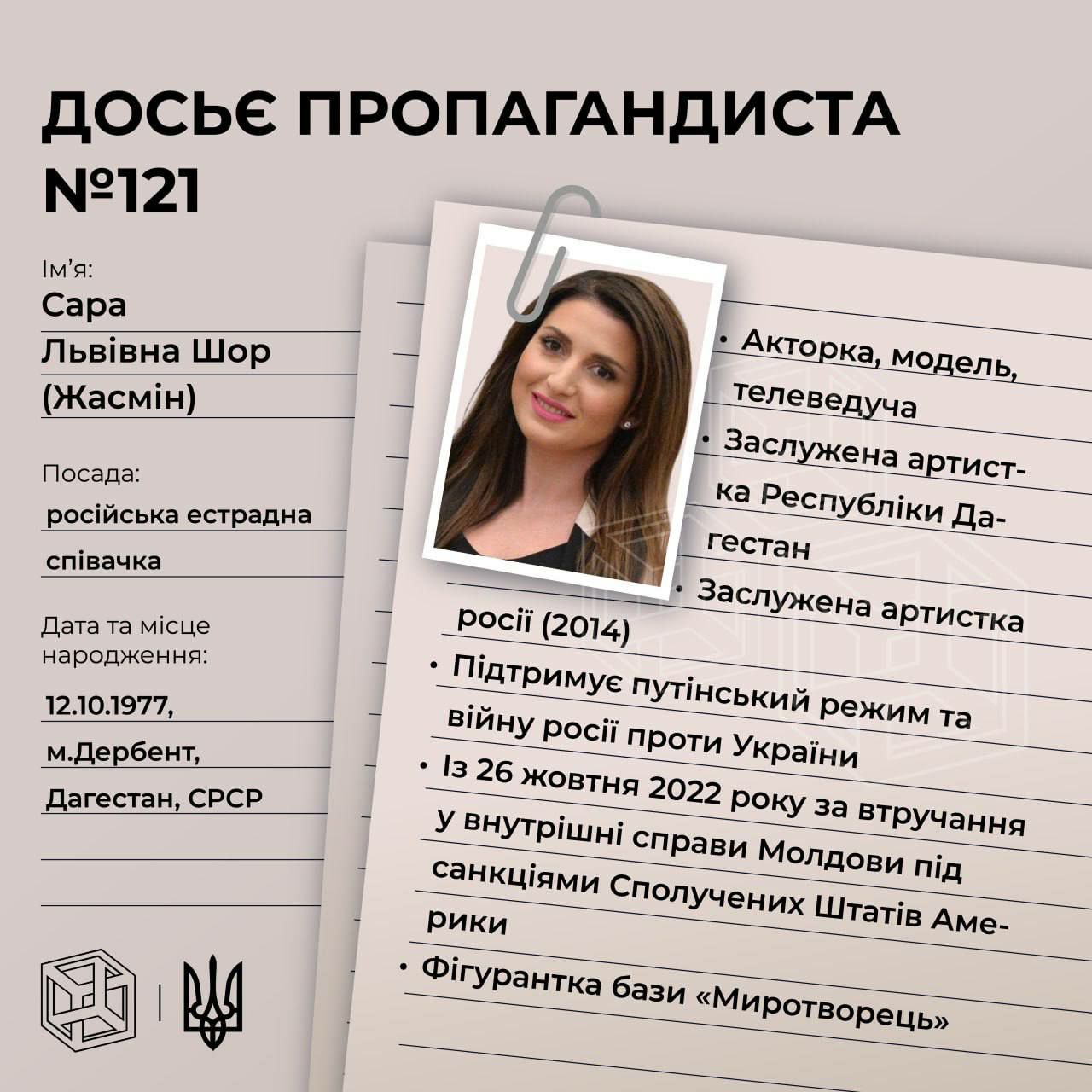 ДОСЬЄ ПРОПАГАНДИСТА №121

Ім'я:
Сара Львівна Шор (Жасмін)

Посада:
російська естрадна співачка

Дата та місце народження:
12.10.1977, м.Дербент, Дагестан, СРСР

• Акторка, модель, телеведуча
• Заслужена артистка Республіки Дагестан
• Заслужена артистка росії (2014)
• Підтримує путінський режим та війну росії проти України
• Із 26 жовтня 2022 року за втручання у внутрішні справи Молдови під санкціями Сполучених Штатів Америки
• Фігурантка бази «Миротворець»